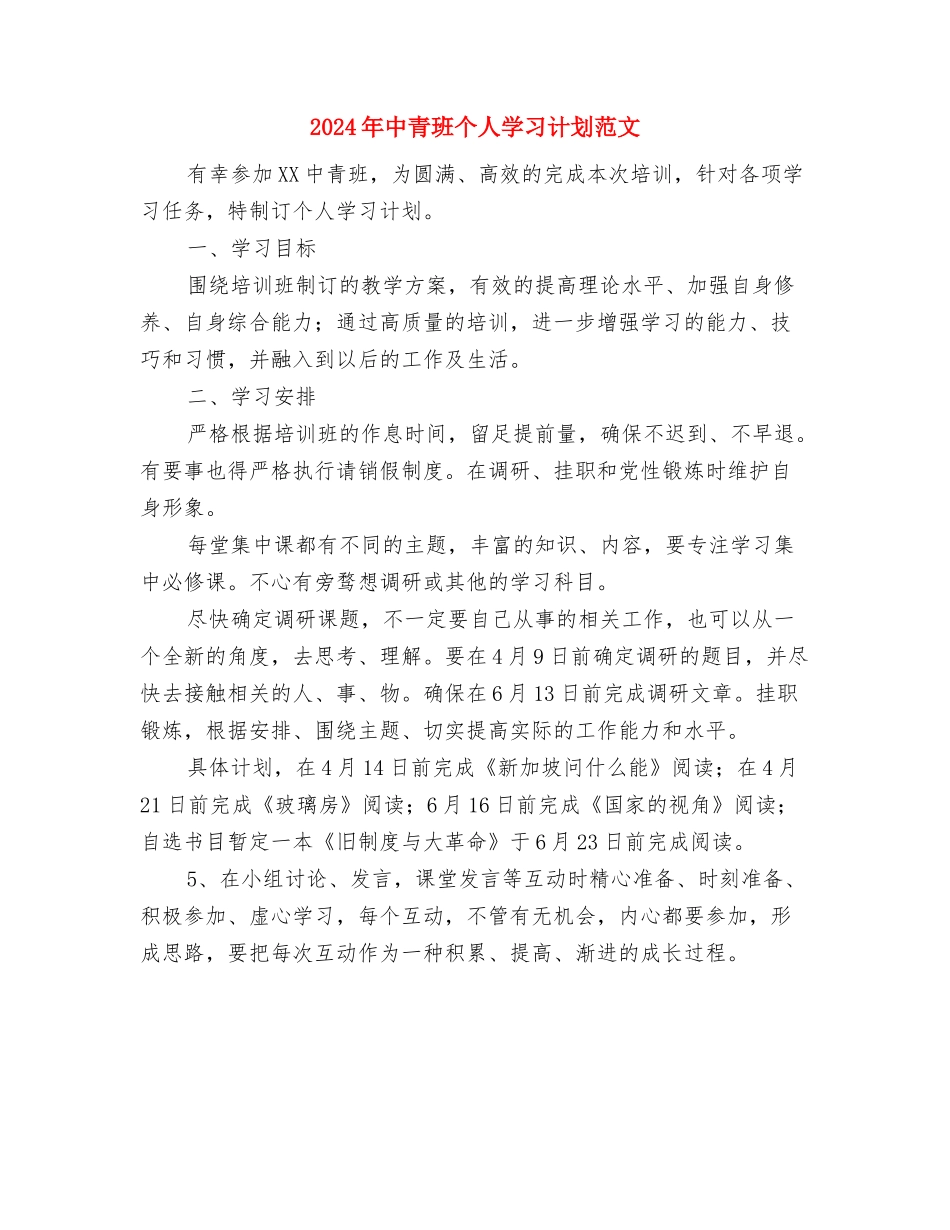 2024年中青班个人学习计划范文

有幸参加XX中青班，为圆满、高效的完成本次培训，针对各项学习任务，特制订个人学习计划。

一、学习目标

围绕培训班制订的教学方案，有效的提高理论水平、加强自身修养、自身综合能力；通过高质量的培训，进一步增强学习的能力、技巧和习惯，并融入到以后的工作及生活。

二、学习安排

严格根据培训班的作息时间，留足提前量，确保不迟到、不早退。有要事也得严格执行请销假制度。在调研、挂职和党性锻炼时维护自身形象。

每堂集中课都有不同的主题，丰富的知识、内容，要专注学习集中必修课。不心有旁骛想调研或其他的学习科目。

尽快确定调研课题，不一定要自己从事的相关工作，也可以从一个全新的角度，去思考、理解。要在4月9日前确定调研的题目，并尽快去接触相关的人、事、物。确保在6月13日前完成调研文章。挂职锻炼，根据安排、围绕主题、切实提高实际的工作能力和水平。

具体计划，在4月14日前完成《新加坡问什么能》阅读；在4月21日前完成《玻璃房》阅读；6月16日前完成《国家的视角》阅读；自选书目暂定一本《旧制度与大革命》于6月23日前完成阅读。

5、在小组讨论、发言，课堂发言等互动时精心准备、时刻准备、积极参加、虚心学习，每个互动，不管有无机会，内心都要参加，形成思路，要把每次互动作为一种积累、提高、渐进的成长过程。